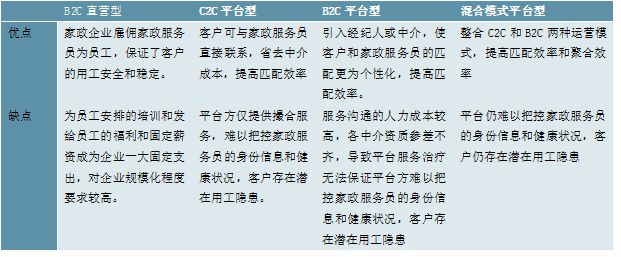 |  | B2C 直营型 | C2C 平台型 | B2C 平台型 | 混合模式平台型 |
|---|---|---|---|---|
| 优点 | 家政企业雇佣家政服务员为员工，保证了客户的用工安全和稳定。 | 客户可与家政服务员直接联系，省去中介成本，提高匹配效率 | 引入经纪人或中介，使客户和家政服务员的匹配更为个性化，提高匹配效率。 | 整合 C2C 和 B2C 两种运营模式，提高匹配效率和聚合效率 |
| 缺点 | 为员工安排的培训和发给员工的福利和固定薪资成为企业一大固定支出，对企业规模化程度要求较高。 | 平台方仅提供撮合服务，难以把控家政服务员的身份信息和健康状况，客户存在潜在用工隐患。 | 服务沟通的人力成本较高，各中介资质参差不齐，导致平台服务治疗无法保证平台方难以把控家政服务员的身份信息和健康状况，客户存在潜在用工隐患 | 平台仍难以把控家政服务员的身份信息和健康状况，客户仍存在潜在用工隐患 |